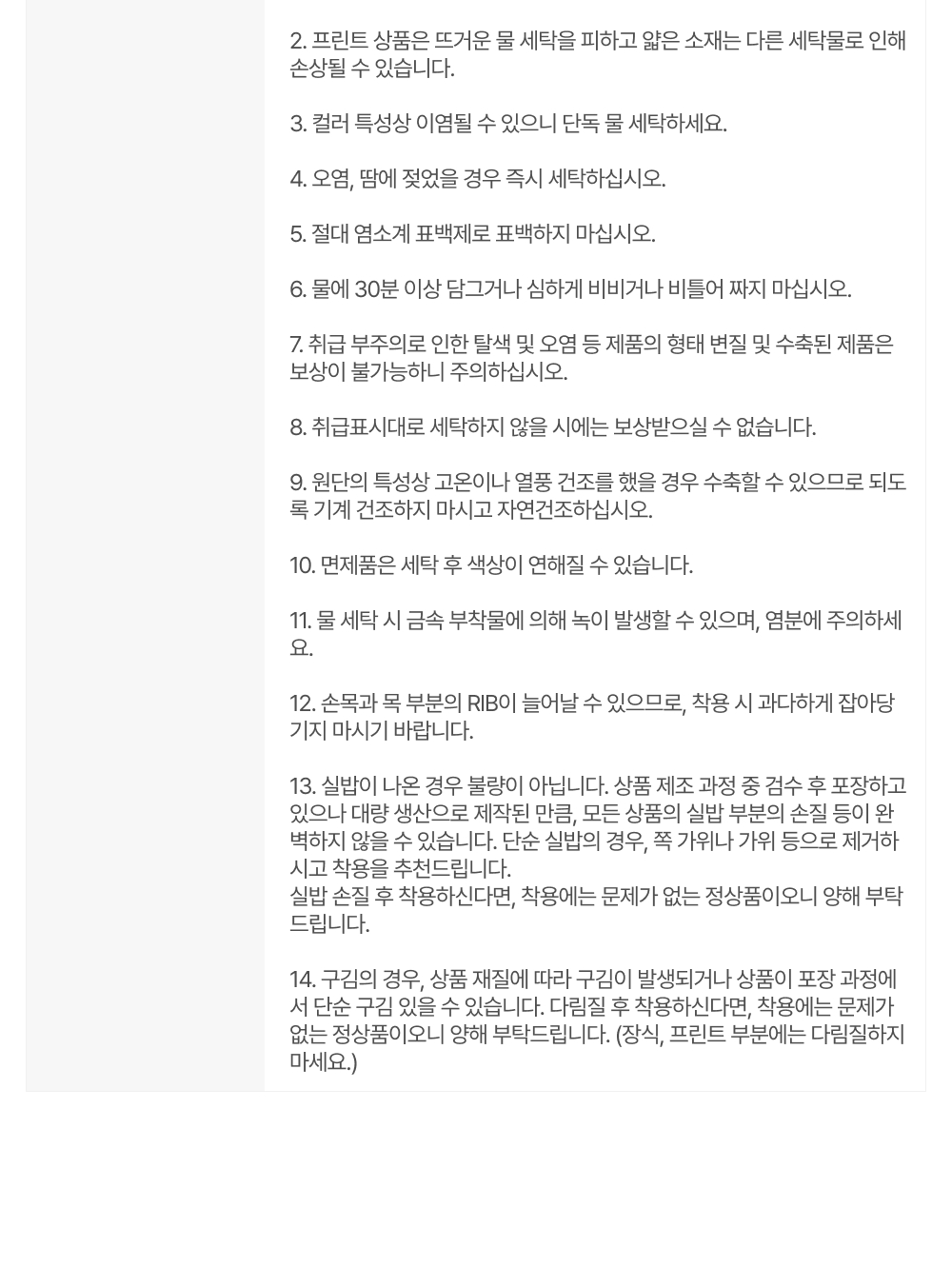 2. 프린트 상품은 뜨거운 물 세탁을 피하고 얇은 소재는 다른 세탁물로 인해 손상될 수 있습니다.

3. 컬러 특성상 이염될 수 있으니 단독 물 세탁하세요.

4. 오염, 땀에 젖었을 경우 즉시 세탁하십시오.

5. 절대 염소계 표백제로 표백하지 마십시오.

6. 물에 30분 이상 담그거나 심하게 비비거나 비틀어 짜지 마십시오.

7. 취급 부주의로 인한 탈색 및 오염 등 제품의 형태 변질 및 수축된 제품은 보상이 불가능하니 주의하십시오.

8. 취급표시대로 세탁하지 않을 시에는 보상받으실 수 없습니다.

9. 원단의 특성상 고온이나 열풍 건조를 했을 경우 수축할 수 있으므로 되도록 기계 건조하지 마시고 자연건조하십시오.

10. 면제품은 세탁 후 색상이 연해질 수 있습니다.

11. 물 세탁 시 금속 부착물에 의해 녹이 발생할 수 있으며, 염분에 주의하세요.

12. 손목과 목 부분의 RIB이 늘어날 수 있으므로, 착용 시 과다하게 잡아당기지 마시기 바랍니다.

13. 실밥이 나온 경우 불량이 아닙니다. 상품 제조 과정 중 검수 후 포장하고 있으나 대량 생산으로 제작된 만큼, 모든 상품의 실밥 부분의 손질 등이 완벽하지 않을 수 있습니다. 단순 실밥의 경우, 쪽 가위나 가위 등으로 제거하시고 착용을 추천드립니다.
실밥 손질 후 착용하신다면, 착용에는 문제가 없는 정상품이오니 양해 부탁드립니다.

14. 구김의 경우, 상품 재질에 따라 구김이 발생되거나 상품이 포장 과정에서 단순 구김 있을 수 있습니다. 다림질 후 착용하신다면, 착용에는 문제가 없는 정상품이오니 양해 부탁드립니다. (장식, 프린트 부분에는 다림질하지 마세요.)